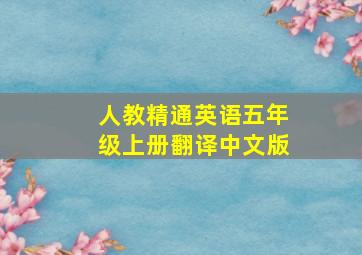 人教精通英语五年级上册翻译中文版